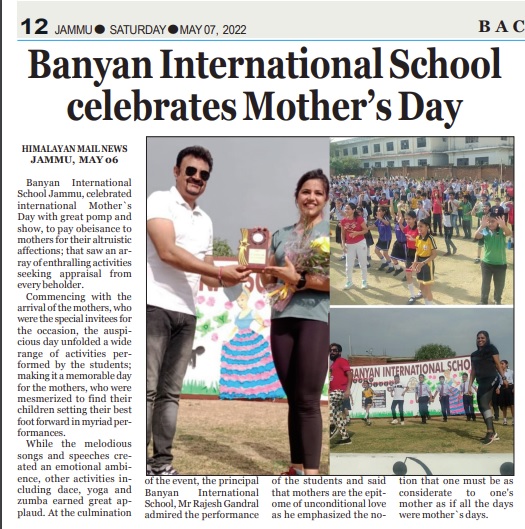 12 JAMMU ● SATURDAY ● MAY 07, 2022

BAC

Banyan International School celebrates Mother's Day

HIMALAYAN MAIL NEWS
JAMMU, MAY 06

Banyan International School Jammu, celebrated international Mother`s Day with great pomp and show, to pay obeisance to mothers for their altruistic affections; that saw an array of enthralling activities seeking appraisal from every beholder.

Commencing with the arrival of the mothers, who were the special invitees for the occasion, the auspicious day unfolded a wide range of activities performed by the students; making it a memorable day for the mothers, who were mesmerized to find their children setting their best foot forward in myriad performances.

While the melodious songs and speeches created an emotional ambience, other activities including dace, yoga and zumba earned great applaud. At the culmination of the event, the principal Banyan International School, Mr Rajesh Gandral admired the performance of the students and said that mothers are the epitome of unconditional love as he emphasized the notion that one must be as considerate to one's mother as if all the days were mother`s days.

ANYAN INTERNATIONAL SCHO